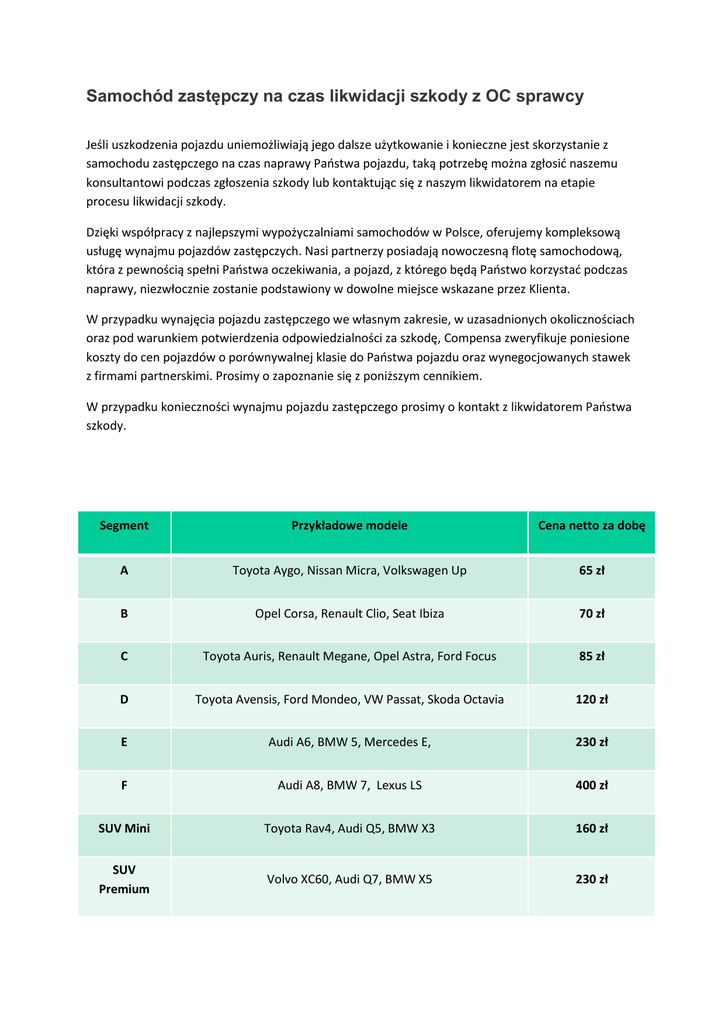 Samochód zastępczy na czas likwidacji szkody z OC sprawcy

Jeśli uszkodzenia pojazdu uniemożliwiają jego dalsze użytkowanie i konieczne jest skorzystanie z samochodu zastępczego na czas naprawy Państwa pojazdu, taką potrzebę można zgłosić naszemu konsultantowi podczas zgłoszenia szkody lub kontaktując się z naszym likwidatorem na etapie procesu likwidacji szkody.

Dzięki współpracy z najlepszymi wypożyczalniami samochodów w Polsce, oferujemy kompleksową usługę wynajmu pojazdów zastępczych. Nasi partnerzy posiadają nowoczesną flotę samochodową, która z pewnością spełni Państwa oczekiwania, a pojazd, z którego będą Państwo korzystać podczas naprawy, niezwłocznie zostanie podstawiony w dowolne miejsce wskazane przez Klienta.

W przypadku wynajęcia pojazdu zastępczego we własnym zakresie, w uzasadnionych okolicznościach oraz pod warunkiem potwierdzenia odpowiedzialności za szkodę, Compensa zweryfikuje poniesione koszty do cen pojazdów o porównywalnej klasie do Państwa pojazdu oraz wynegocjowanych stawek z firmami partnerskimi. Prosimy o zapoznanie się z poniższym cennikiem.

W przypadku konieczności wynajmu pojazdu zastępczego prosimy o kontakt z likwidatorem Państwa szkody.

| Segment | Przykładowe modele | Cena netto za dobę |
|---|---|---|
| A | Toyota Aygo, Nissan Micra, Volkswagen Up | 65 zł |
| B | Opel Corsa, Renault Clio, Seat Ibiza | 70 zł |
| C | Toyota Auris, Renault Megane, Opel Astra, Ford Focus | 85 zł |
| D | Toyota Avensis, Ford Mondeo, VW Passat, Skoda Octavia | 120 zł |
| E | Audi A6, BMW 5, Mercedes E, | 230 zł |
| F | Audi A8, BMW 7, Lexus LS | 400 zł |
| SUV Mini | Toyota Rav4, Audi Q5, BMW X3 | 160 zł |
| SUV Premium | Volvo XC60, Audi Q7, BMW X5 | 230 zł |